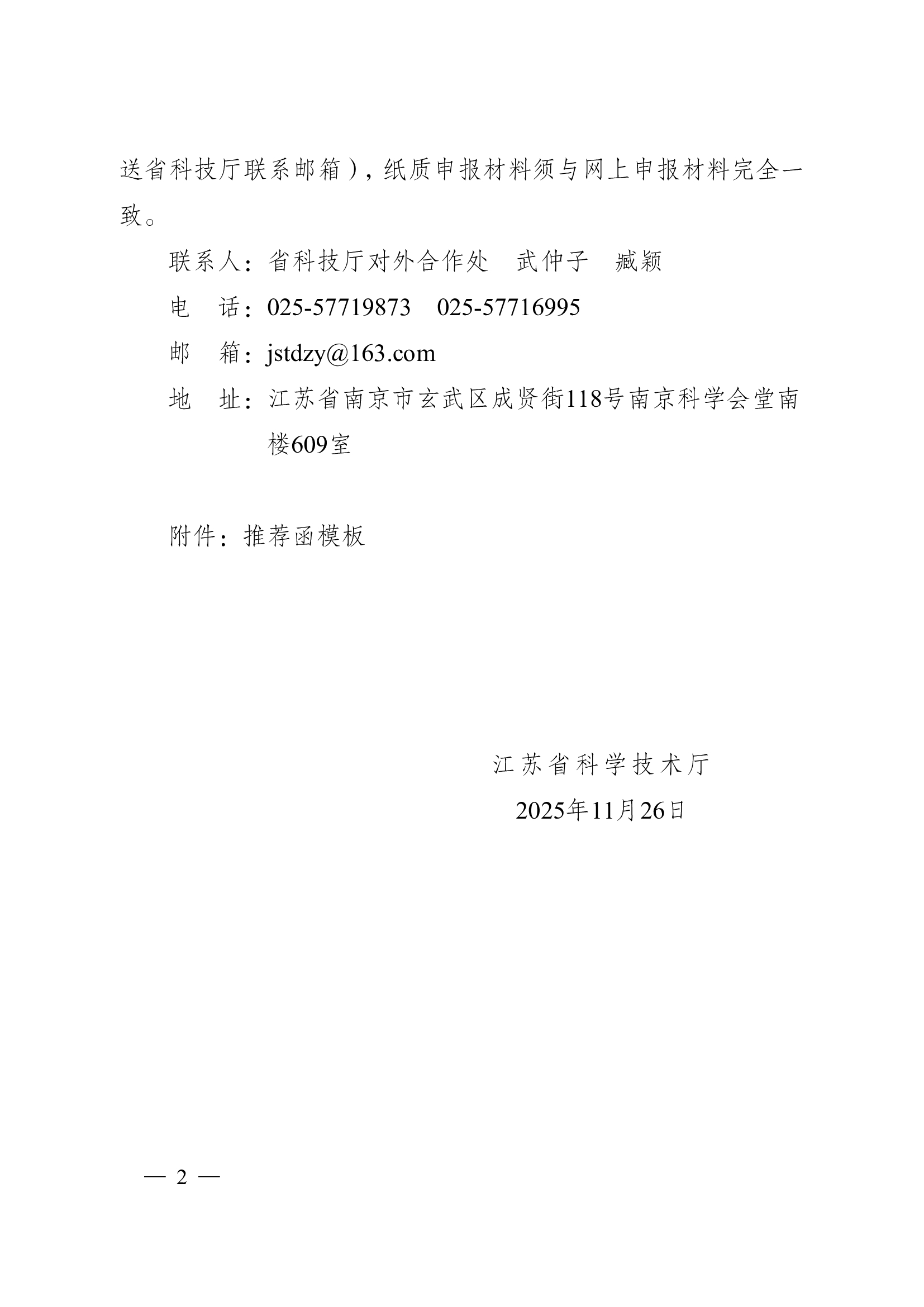 送省科技厅联系邮箱），纸质申报材料须与网上申报材料完全一致。

联系人：省科技厅对外合作处　武仲子　臧颖

电　话：025-57719873　025-57716995

邮　箱：jstdzy@163.com

地　址：江苏省南京市玄武区成贤街118号南京科学会堂南楼609室

附件：推荐函模板

江苏省科学技术厅

2025年11月26日

— 2 —